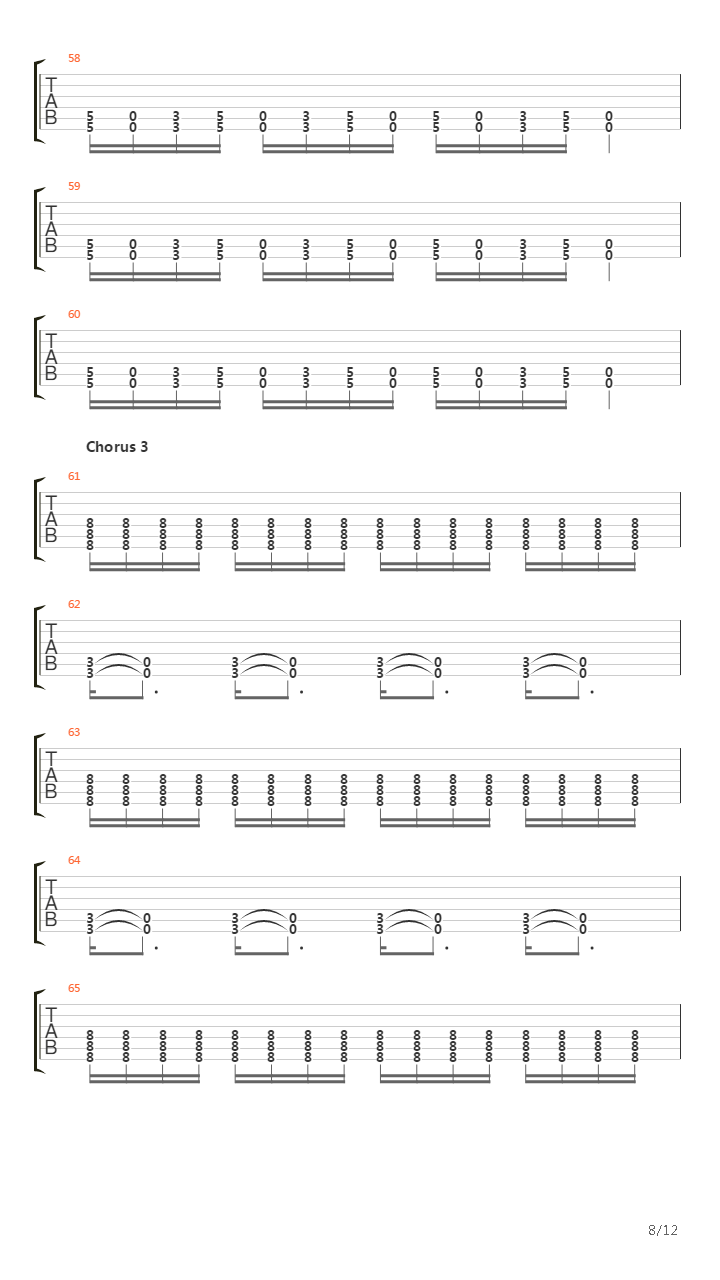 58

T
A
B

5 0 3 5 0 3 5 0 5 0 3 5 0
5 0 3 5 0 3 5 0 5 0 3 5 0

59

T
A
B

5 0 3 5 0 3 5 0 5 0 3 5 0
5 0 3 5 0 3 5 0 5 0 3 5 0

60

T
A
B

5 0 3 5 0 3 5 0 5 0 3 5 0
5 0 3 5 0 3 5 0 5 0 3 5 0

Chorus 3

61

T
A
B

8 8 8 8 8 8 8 8 8 8 8 8 8 8 8 8
8 8 8 8 8 8 8 8 8 8 8 8 8 8 8 8
8 8 8 8 8 8 8 8 8 8 8 8 8 8 8 8

62

T
A
B

3 0 3 0 3 0 3 0
3 0 3 0 3 0 3 0

63

T
A
B

8 8 8 8 8 8 8 8 8 8 8 8 8 8 8 8
8 8 8 8 8 8 8 8 8 8 8 8 8 8 8 8
8 8 8 8 8 8 8 8 8 8 8 8 8 8 8 8

64

T
A
B

3 0 3 0 3 0 3 0
3 0 3 0 3 0 3 0

65

T
A
B

8 8 8 8 8 8 8 8 8 8 8 8 8 8 8 8
8 8 8 8 8 8 8 8 8 8 8 8 8 8 8 8
8 8 8 8 8 8 8 8 8 8 8 8 8 8 8 8

8/12